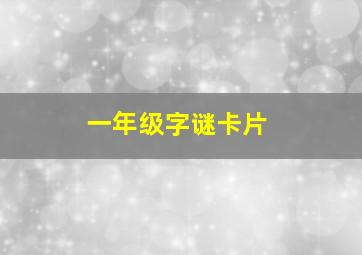 一年级字谜卡片